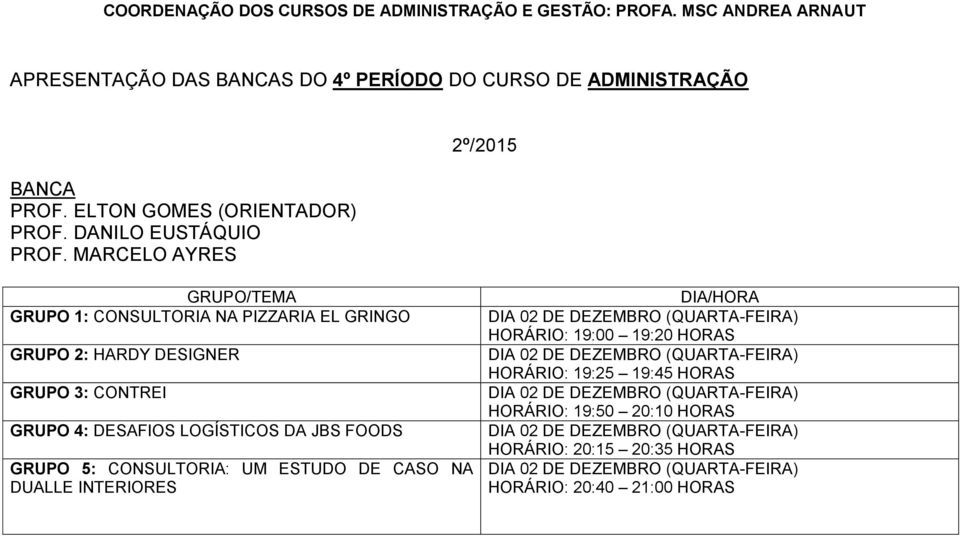 COORDENAÇÃO DOS CURSOS DE ADMINISTRAÇÃO E GESTÃO: PROFA. MSC ANDREA ARNAUT

APRESENTAÇÃO DAS BANCAS DO 4º PERÍODO DO CURSO DE ADMINISTRAÇÃO

2º/2015

BANCA
PROF. ELTON GOMES (ORIENTADOR)
PROF. DANILO EUSTÁQUIO
PROF. MARCELO AYRES

| GRUPO/TEMA | DIA/HORA |
|---|---|
| GRUPO 1: CONSULTORIA NA PIZZARIA EL GRINGO | DIA 02 DE DEZEMBRO (QUARTA-FEIRA) HORÁRIO: 19:00 – 19:20 HORAS |
| GRUPO 2: HARDY DESIGNER | DIA 02 DE DEZEMBRO (QUARTA-FEIRA) HORÁRIO: 19:25 – 19:45 HORAS |
| GRUPO 3: CONTREI | DIA 02 DE DEZEMBRO (QUARTA-FEIRA) HORÁRIO: 19:50 – 20:10 HORAS |
| GRUPO 4: DESAFIOS LOGÍSTICOS DA JBS FOODS | DIA 02 DE DEZEMBRO (QUARTA-FEIRA) HORÁRIO: 20:15 – 20:35 HORAS |
| GRUPO 5: CONSULTORIA: UM ESTUDO DE CASO NA DUALLE INTERIORES | DIA 02 DE DEZEMBRO (QUARTA-FEIRA) HORÁRIO: 20:40 – 21:00 HORAS |